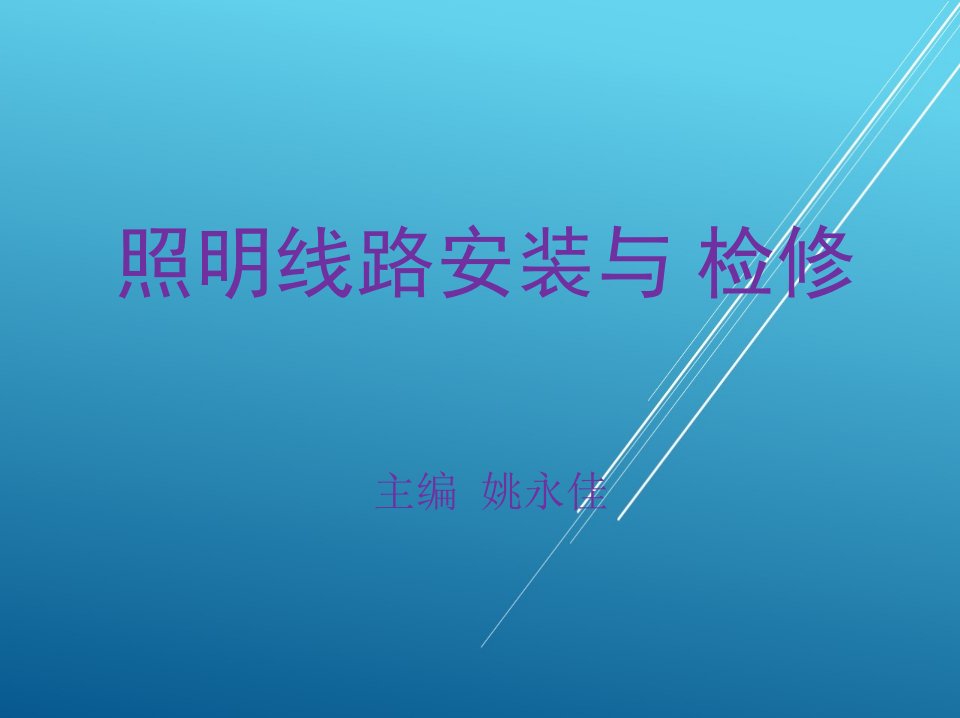 照明线路安装与 检修

主编 姚永佳